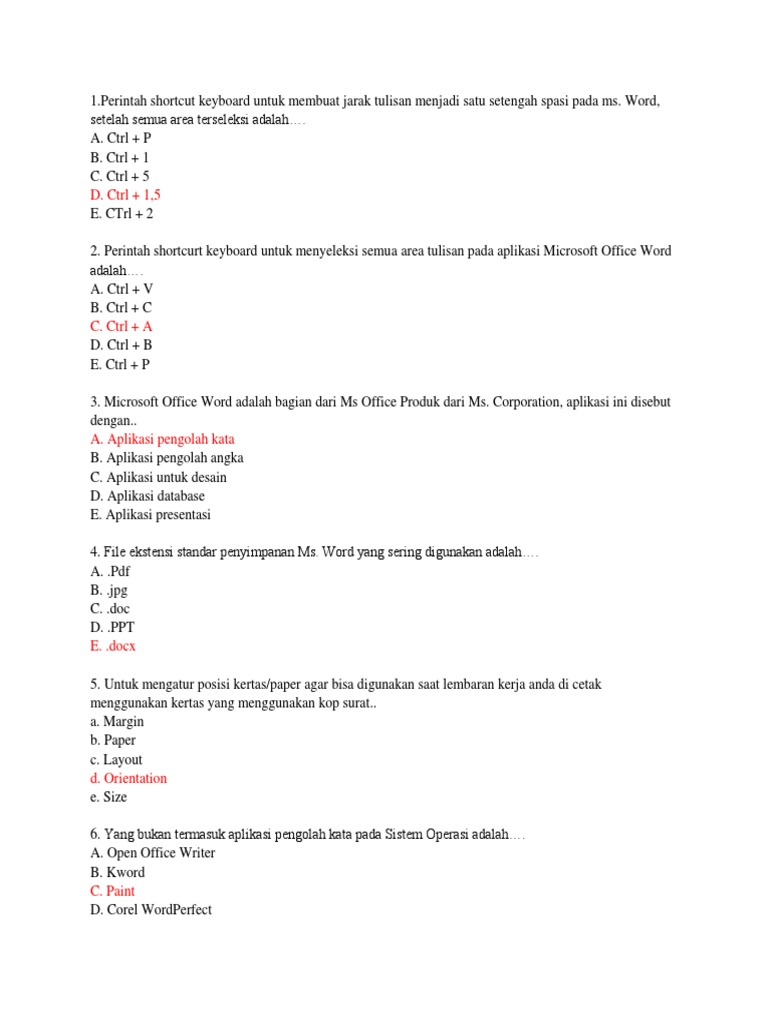 1.Perintah shortcut keyboard untuk membuat jarak tulisan menjadi satu setengah spasi pada ms. Word, setelah semua area terseleksi adalah….
A. Ctrl + P
B. Ctrl + 1
C. Ctrl + 5
D. Ctrl + 1,5
E. CTrl + 2

2. Perintah shortcurt keyboard untuk menyeleksi semua area tulisan pada aplikasi Microsoft Office Word adalah….
A. Ctrl + V
B. Ctrl + C
C. Ctrl + A
D. Ctrl + B
E. Ctrl + P

3. Microsoft Office Word adalah bagian dari Ms Office Produk dari Ms. Corporation, aplikasi ini disebut dengan..
A. Aplikasi pengolah kata
B. Aplikasi pengolah angka
C. Aplikasi untuk desain
D. Aplikasi database
E. Aplikasi presentasi

4. File ekstensi standar penyimpanan Ms. Word yang sering digunakan adalah….
A. .Pdf
B. .jpg
C. .doc
D. .PPT
E. .docx

5. Untuk mengatur posisi kertas/paper agar bisa digunakan saat lembaran kerja anda di cetak menggunakan kertas yang menggunakan kop surat..
a. Margin
b. Paper
c. Layout
d. Orientation
e. Size

6. Yang bukan termasuk aplikasi pengolah kata pada Sistem Operasi adalah….
A. Open Office Writer
B. Kword
C. Paint
D. Corel WordPerfect